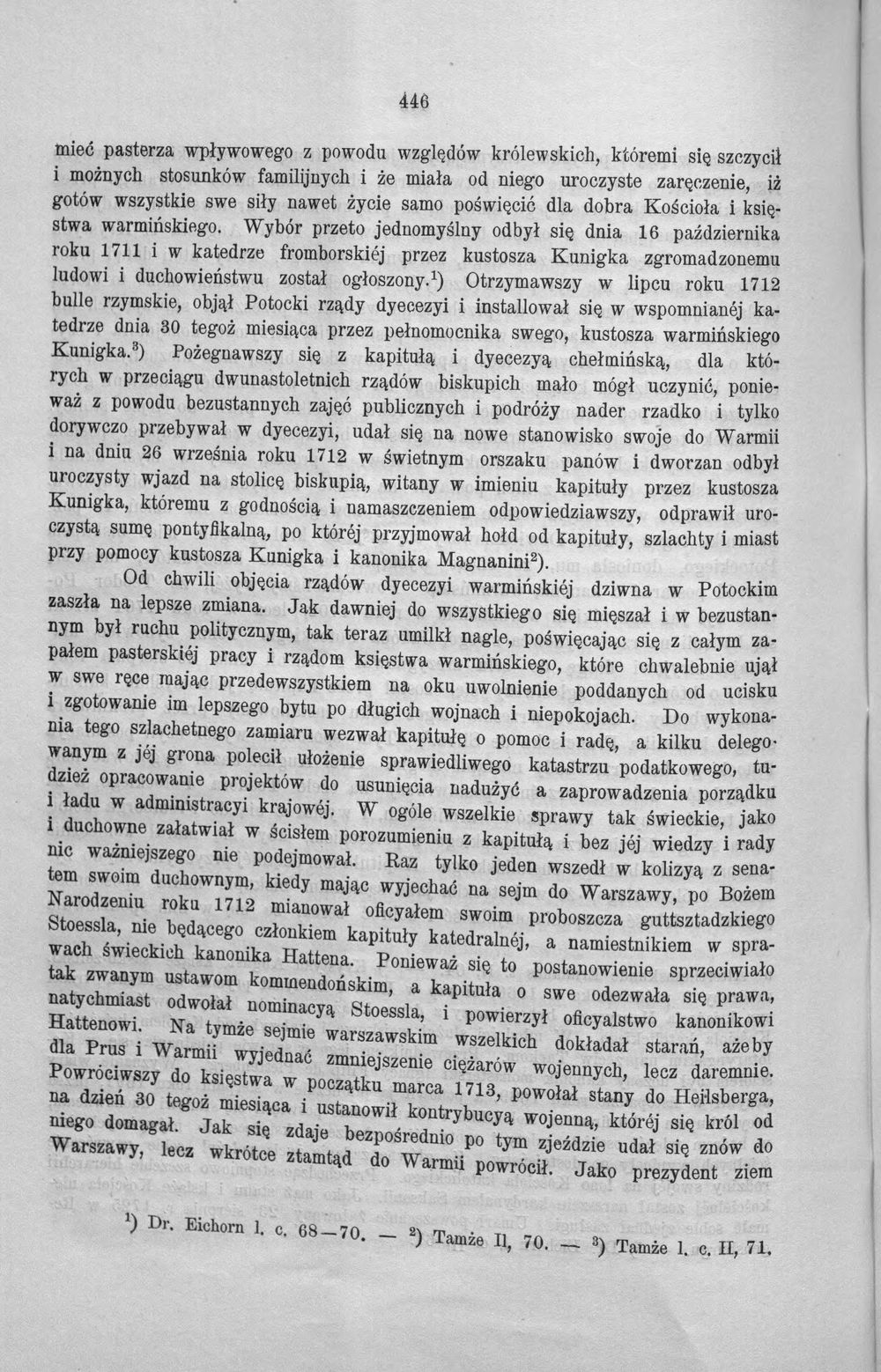 446

mieć pasterza wpływowego z powodu względów królewskich, któremi się szczycił i możnych stosunków familijnych i że miała od niego uroczyste zaręczenie, iż gotów wszystkie swe siły nawet życie samo poświęcić dla dobra Kościoła i księstwa warmińskiego. Wybór przeto jednomyślny odbył się dnia 16 października roku 1711 i w katedrze fromborskiéj przez kustosza Kunigka zgromadzonemu ludowi i duchowieństwu został ogłoszony.$^{1}$) Otrzymawszy w lipcu roku 1712 bulle rzymskie, objął Potocki rządy dyecezyi i installował się w wspomnianéj katedrze dnia 30 tegoż miesiąca przez pełnomocnika swego, kustosza warmińskiego Kunigka.$^{3}$) Pożegnawszy się z kapitułą i dyecezyą chełmińską, dla których w przeciągu dwunastoletnich rządów biskupich mało mógł uczynić, ponieważ z powodu bezustannych zajęć publicznych i podróży nader rzadko i tylko dorywczo przebywał w dyecezyi, udał się na nowe stanowisko swoje do Warmii i na dniu 26 września roku 1712 w świetnym orszaku panów i dworzan odbył uroczysty wjazd na stolicę biskupią, witany w imieniu kapituły przez kustosza Kunigka, któremu z godnością i namaszczeniem odpowiedziawszy, odprawił uroczystą sumę pontyfikalną, po któréj przyjmował hołd od kapituły, szlachty i miast przy pomocy kustosza Kunigka i kanonika Magnanini$^{2}$).

Od chwili objęcia rządów dyecezyi warmińskiéj dziwna w Potockim zaszła na lepsze zmiana. Jak dawniej do wszystkiego się mięszał i w bezustannym był ruchu politycznym, tak teraz umilkł nagle, poświęcając się z całym zapałem pasterskiéj pracy i rządom księstwa warmińskiego, które chwalebnie ujął w swe ręce mając przedewszystkiem na oku uwolnienie poddanych od ucisku i zgotowanie im lepszego bytu po długich wojnach i niepokojach. Do wykonania tego szlachetnego zamiaru wezwał kapitułę o pomoc i radę, a kilku delegowanym z jéj grona polecił ułożenie sprawiedliwego katastrzu podatkowego, tudzież opracowanie projektów do usunięcia nadużyć a zaprowadzenia porządku i ładu w administracyi krajowéj. W ogóle wszelkie sprawy tak świeckie, jako i duchowne załatwiał w ścisłem porozumieniu z kapitułą i bez jéj wiedzy i rady nic ważniejszego nie podejmował. Raz tylko jeden wszedł w kolizyą z senatem swoim duchownym, kiedy mając wyjechać na sejm do Warszawy, po Bożem Narodzeniu roku 1712 mianował oficyałem swoim proboszcza guttsztadzkiego Stoessla, nie będącego członkiem kapituły katedralnéj, a namiestnikiem w sprawach świeckich kanonika Hattena. Ponieważ się to postanowienie sprzeciwiało tak zwanym ustawom kommendońskim, a kapituła o swe odezwała się prawa, natychmiast odwołał nominacyą Stoessla, i powierzył oficyalstwo kanonikowi Hattenowi. Na tymże sejmie warszawskim wszelkich dokładał starań, ażeby dla Prus i Warmii wyjednać zmniejszenie ciężarów wojennych, lecz daremnie. Powróciwszy do księstwa w początku marca 1713, powołał stany do Heilsberga, na dzień 30 tegoż miesiąca i ustanowił kontrybucyą wojenną, któréj się król od niego domagał. Jak się zdaje bezpośrednio po tym zjeździe udał się znów do Warszawy, lecz wkrótce ztamtąd do Warmii powrócił. Jako prezydent ziem

$^{1}$) Dr. Eichorn l. c. 68—70. — $^{2}$) Tamże II, 70. — $^{3}$) Tamże l. c. II, 71.